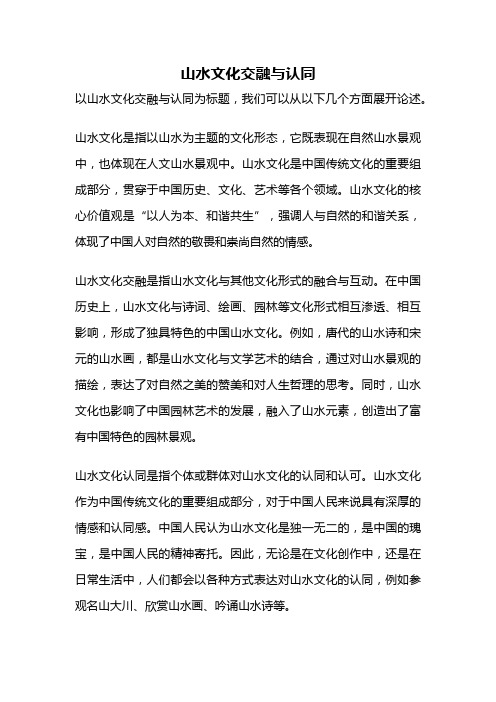 山水文化交融与认同

以山水文化交融与认同为标题，我们可以从以下几个方面展开论述。

山水文化是指以山水为主题的文化形态，它既表现在自然山水景观中，也体现在人文山水景观中。山水文化是中国传统文化的重要组成部分，贯穿于中国历史、文化、艺术等各个领域。山水文化的核心价值观是“以人为本、和谐共生”，强调人与自然的和谐关系，体现了中国人对自然的敬畏和崇尚自然的情感。

山水文化交融是指山水文化与其他文化形式的融合与互动。在中国历史上，山水文化与诗词、绘画、园林等文化形式相互渗透、相互影响，形成了独具特色的中国山水文化。例如，唐代的山水诗和宋元的山水画，都是山水文化与文学艺术的结合，通过对山水景观的描绘，表达了对自然之美的赞美和对人生哲理的思考。同时，山水文化也影响了中国园林艺术的发展，融入了山水元素，创造出了富有中国特色的园林景观。

山水文化认同是指个体或群体对山水文化的认同和认可。山水文化作为中国传统文化的重要组成部分，对于中国人民来说具有深厚的情感和认同感。中国人民认为山水文化是独一无二的，是中国的瑰宝，是中国人民的精神寄托。因此，无论是在文化创作中，还是在日常生活中，人们都会以各种方式表达对山水文化的认同，例如参观名山大川、欣赏山水画、吟诵山水诗等。